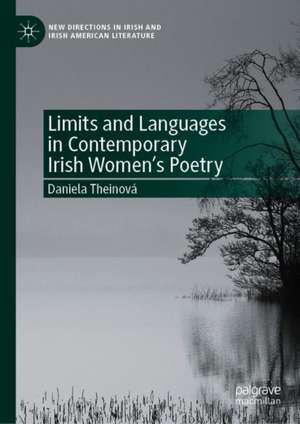 NEW DIRECTIONS IN IRISH AND IRISH AMERICAN LITERATURE

Limits and Languages in Contemporary Irish Women's Poetry

Daniela Theinová

palgrave macmillan